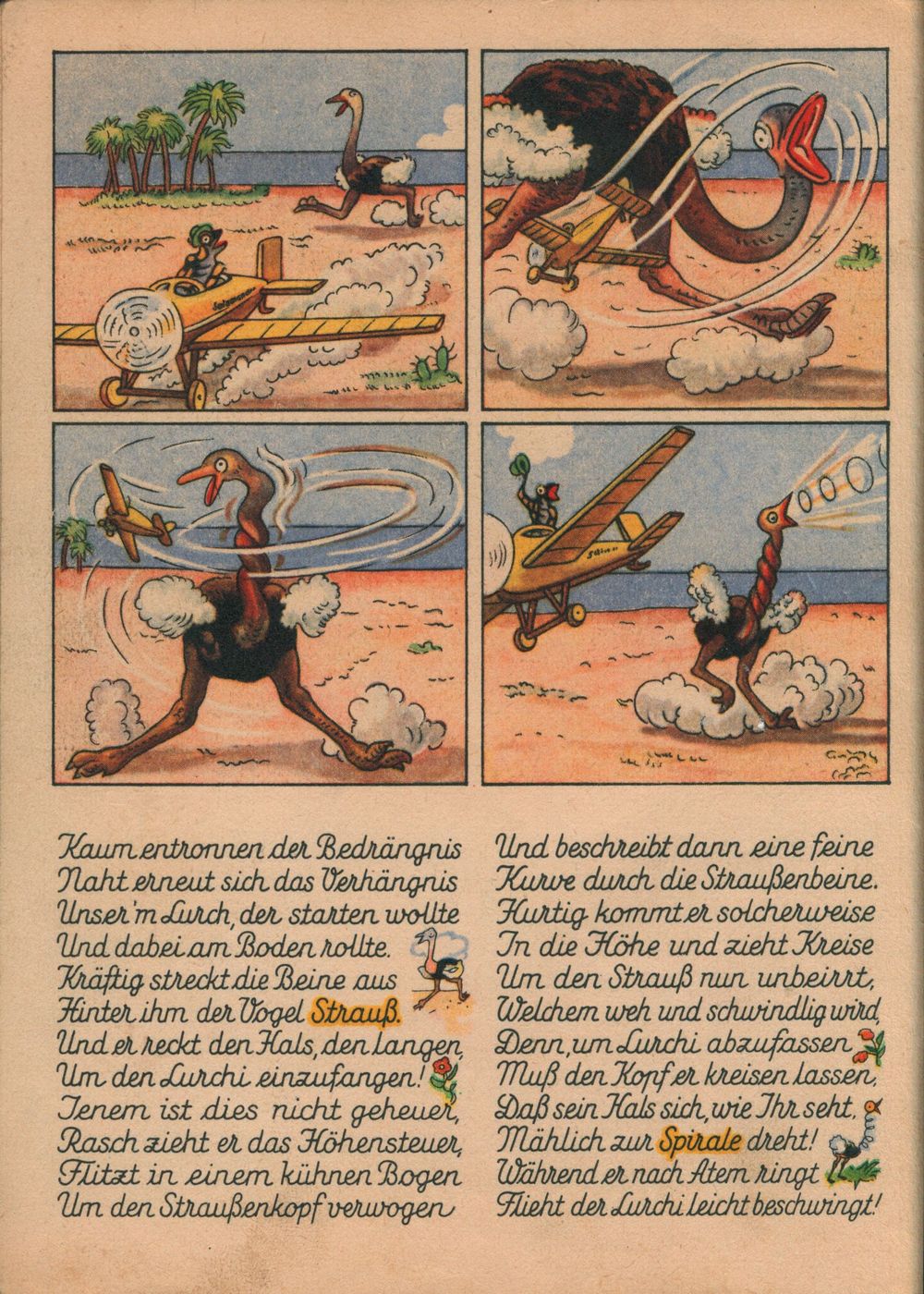 Kaum entronnen der Bedrängnis
Naht erneut sich das Verhängnis
Unser'm Lurch, der starten wollte
Und dabei am Boden rollte.
Kräftig streckt die Beine aus
Hinter ihm der Vogel Strauß.
Und er reckt den Hals, den langen,
Um den Lurchi einzufangen!
Jenem ist dies nicht geheuer,
Rasch zieht er das Höhensteuer,
Flitzt in einem kühnen Bogen
Um den Straußenkopf verwogen

Und beschreibt dann eine feine
Kurve durch die Straußenbeine.
Hurtig kommt er solcherweise
In die Höhe und zieht Kreise
Um den Strauß nun unbeirrt,
Welchem weh und schwindlig wird,
Denn, um Lurchi abzufassen
Muß den Kopf er kreisen lassen,
Daß sein Hals sich, wie Ihr seht,
Mählich zur Spirale dreht!
Während er nach Atem ringt
Flieht der Lurchi leicht beschwingt!